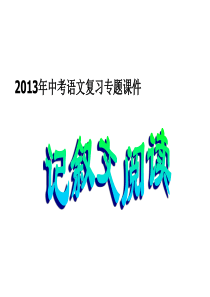 2013年中考语文复习专题课件

记叙文阅读